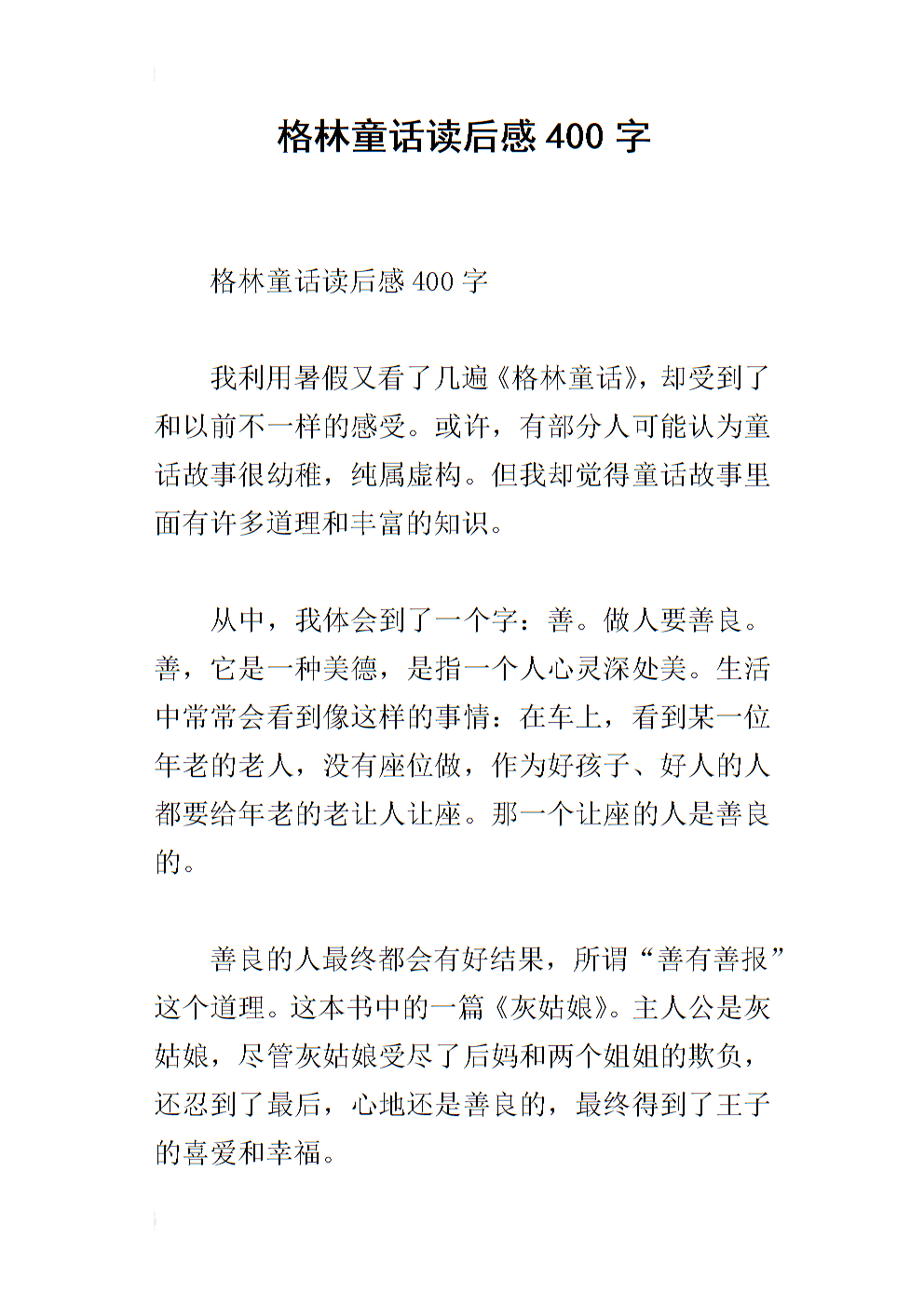 格林童话读后感 400 字

格林童话读后感 400 字

我利用暑假又看了几遍《格林童话》，却受到了和以前不一样的感受。或许，有部分人可能认为童话故事很幼稚，纯属虚构。但我却觉得童话故事里面有许多道理和丰富的知识。

从中，我体会到了一个字：善。做人要善良。善，它是一种美德，是指一个人心灵深处美。生活中常常会看到像这样的事情：在车上，看到某一位年老的老人，没有座位做，作为好孩子、好人的人都要给年老的老让人让座。那一个让座的人是善良的。

善良的人最终都会有好结果，所谓“善有善报”这个道理。这本书中的一篇《灰姑娘》。主人公是灰姑娘，尽管灰姑娘受尽了后妈和两个姐姐的欺负，还忍到了最后，心地还是善良的，最终得到了王子的喜爱和幸福。